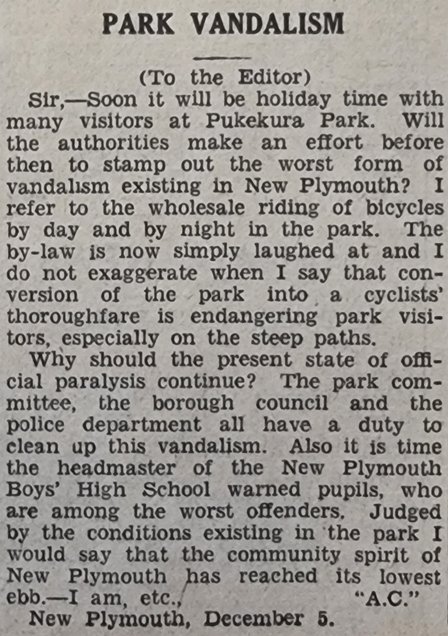 PARK VANDALISM

(To the Editor)

Sir,—Soon it will be holiday time with many visitors at Pukekura Park. Will the authorities make an effort before then to stamp out the worst form of vandalism existing in New Plymouth? I refer to the wholesale riding of bicycles by day and by night in the park. The by-law is now simply laughed at and I do not exaggerate when I say that conversion of the park into a cyclists' thoroughfare is endangering park visitors, especially on the steep paths.

Why should the present state of official paralysis continue? The park committee, the borough council and the police department all have a duty to clean up this vandalism. Also it is time the headmaster of the New Plymouth Boys' High School warned pupils, who are among the worst offenders. Judged by the conditions existing in the park I would say that the community spirit of New Plymouth has reached its lowest ebb.—I am, etc., "A.C."

New Plymouth, December 5.